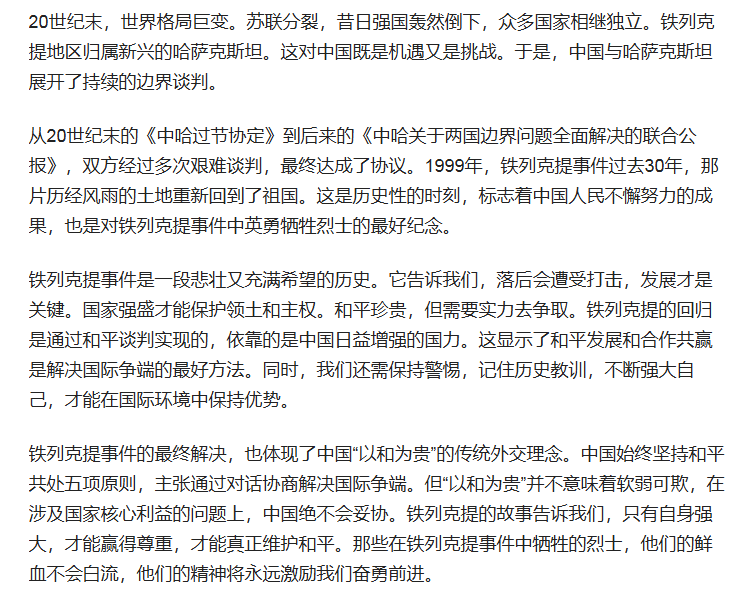 20世纪末，世界格局巨变。苏联分裂，昔日强国轰然倒下，众多国家相继独立。铁列克提地区归属新兴的哈萨克斯坦。这对中国既是机遇又是挑战。于是，中国与哈萨克斯坦展开了持续的边界谈判。

从20世纪末的《中哈过节协定》到后来的《中哈关于两国边界问题全面解决的联合公报》，双方经过多次艰难谈判，最终达成了协议。1999年，铁列克提事件过去30年，那片历经风雨的土地重新回到了祖国。这是历史性的时刻，标志着中国人民不懈努力的成果，也是对铁列克提事件中英勇牺牲烈士的最好纪念。

铁列克提事件是一段悲壮又充满希望的历史。它告诉我们，落后会遭受打击，发展才是关键。国家强盛才能保护领土和主权。和平珍贵，但需要实力去争取。铁列克提的回归是通过和平谈判实现的，依靠的是中国日益增强的国力。这显示了和平发展和合作共赢是解决国际争端的最好方法。同时，我们还需保持警惕，记住历史教训，不断强大自己，才能在国际环境中保持优势。

铁列克提事件的最终解决，也体现了中国“以和为贵”的传统外交理念。中国始终坚持和平共处五项原则，主张通过对话协商解决国际争端。但“以和为贵”并不意味着软弱可欺，在涉及国家核心利益的问题上，中国绝不会妥协。铁列克提的故事告诉我们，只有自身强大，才能赢得尊重，才能真正维护和平。那些在铁列克提事件中牺牲的烈士，他们的鲜血不会白流，他们的精神将永远激励我们奋勇前进。